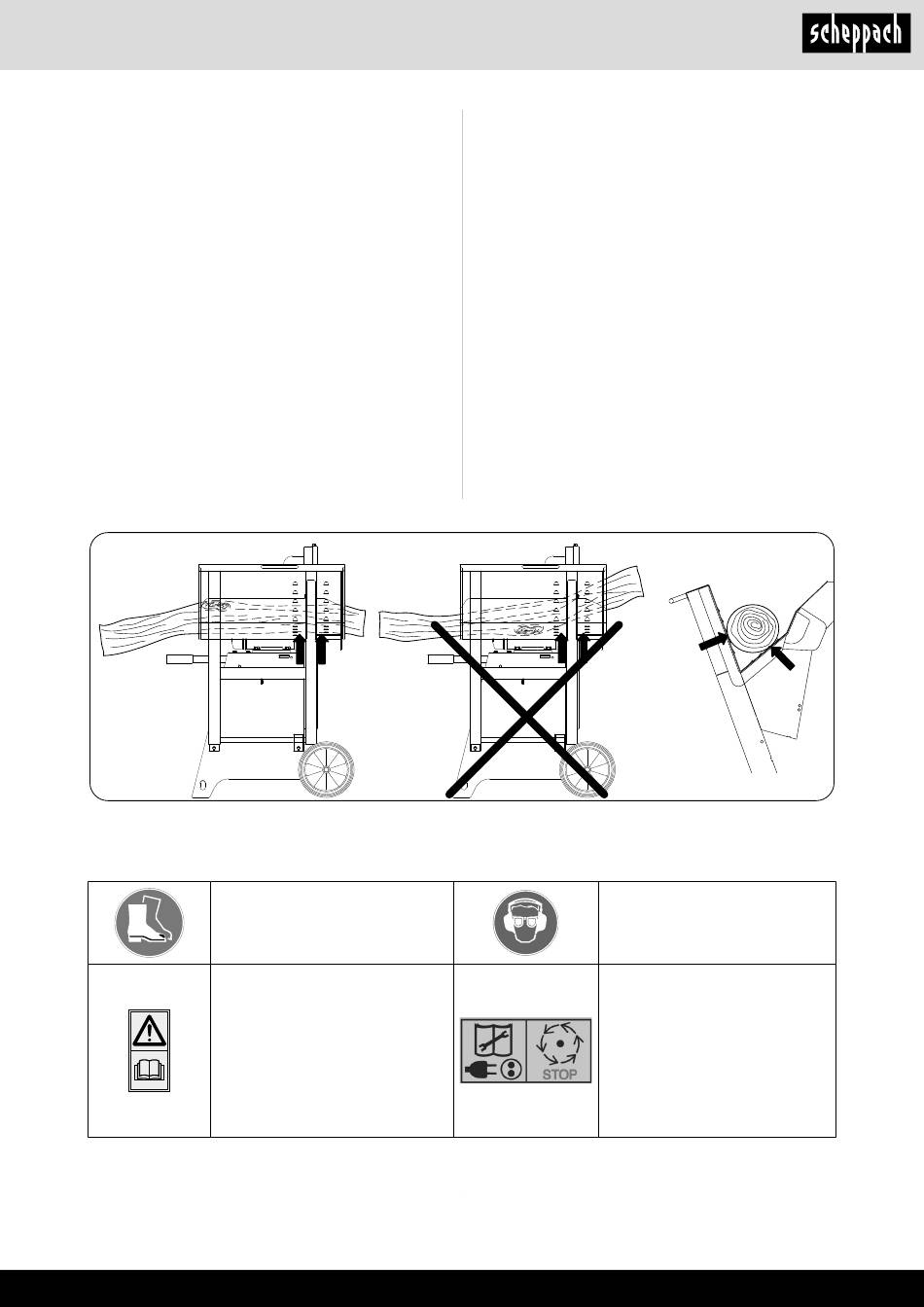 scheppach

STOP